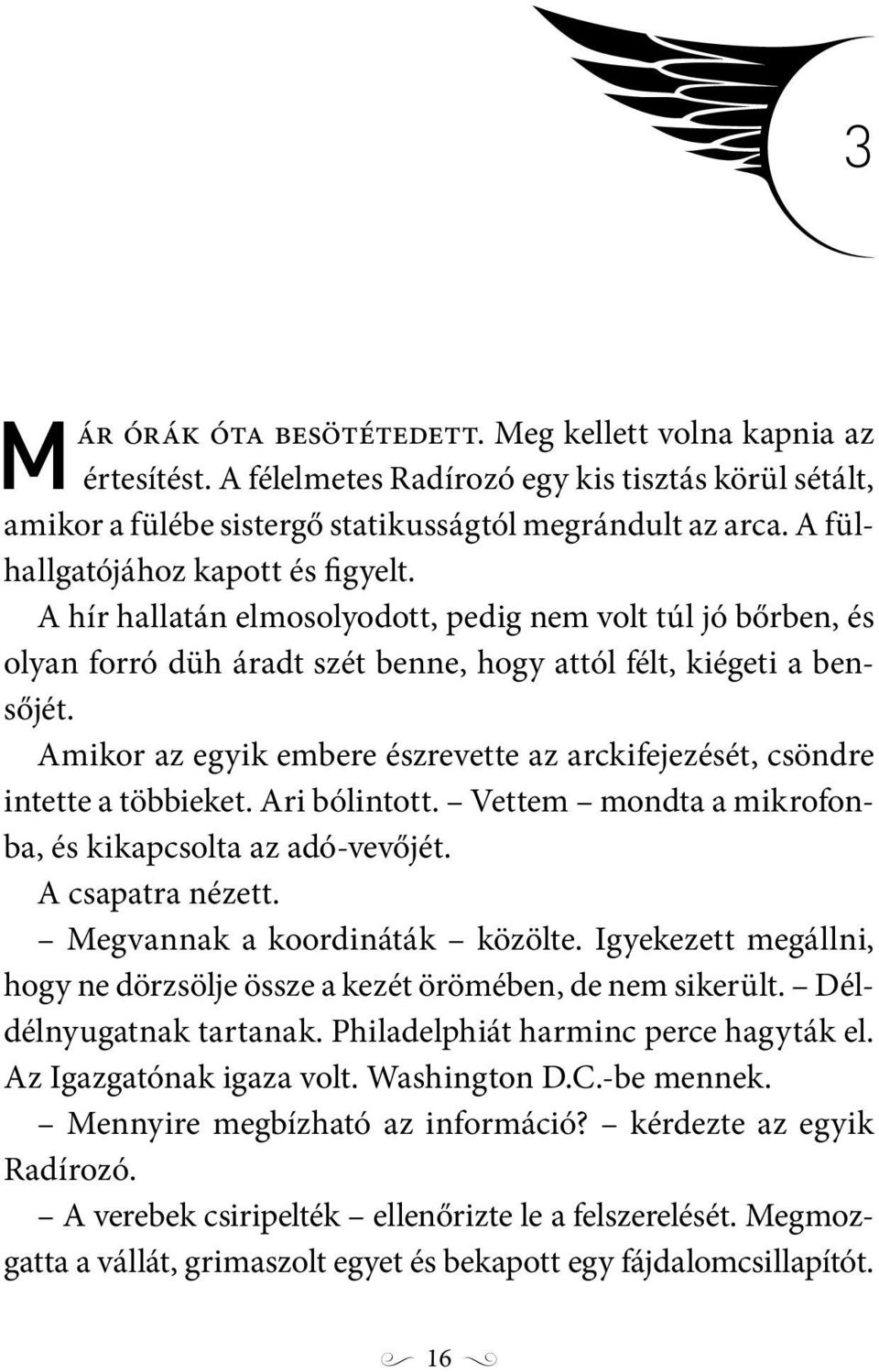 3

MÁR ÓRÁK ÓTA BESÖTÉTEDETT. Meg kellett volna kapnia az értesítést. A félelmetes Radírozó egy kis tisztás körül sétált, amikor a fülébe sistergő statikusságtól megrándult az arca. A fülhallgatójához kapott és figyelt.

A hír hallatán elmosolyodott, pedig nem volt túl jó bőrben, és olyan forró düh áradt szét benne, hogy attól félt, kiégeti a bensőjét.

Amikor az egyik embere észrevette az arckifejezését, csöndre intette a többieket. Ari bólintott. – Vettem – mondta a mikrofonba, és kikapcsolta az adó-vevőjét.

A csapatra nézett.

– Megvannak a koordináták – közölte. Igyekezett megállni, hogy ne dörzsölje össze a kezét örömében, de nem sikerült. – Déldélnyugatnak tartanak. Philadelphiát harminc perce hagyták el. Az Igazgatónak igaza volt. Washington D.C.-be mennek.

– Mennyire megbízható az információ? – kérdezte az egyik Radírozó.

– A verebek csiripelték – ellenőrizte le a felszerelését. Megmozgatta a vállát, grimaszolt egyet és bekapott egy fájdalomcsillapítót.

16